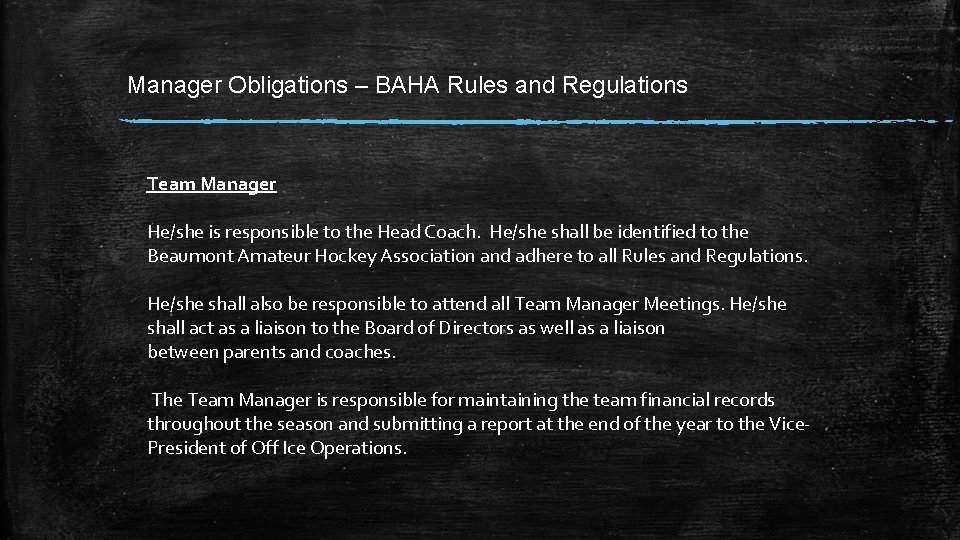 Manager Obligations – BAHA Rules and Regulations

Team Manager

He/she is responsible to the Head Coach. He/she shall be identified to the Beaumont Amateur Hockey Association and adhere to all Rules and Regulations.

He/she shall also be responsible to attend all Team Manager Meetings. He/she shall act as a liaison to the Board of Directors as well as a liaison between parents and coaches.

The Team Manager is responsible for maintaining the team financial records throughout the season and submitting a report at the end of the year to the Vice-President of Off Ice Operations.